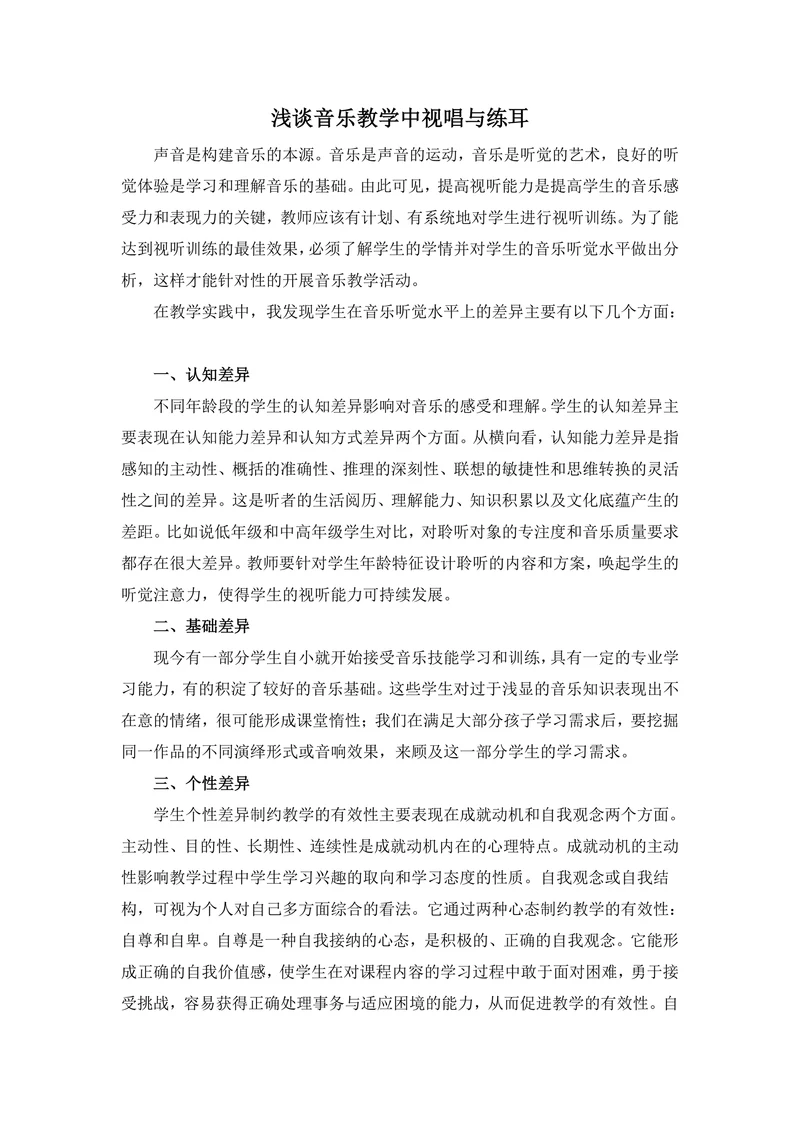 浅谈音乐教学中视唱与练耳

声音是构建音乐的本源。音乐是声音的运动，音乐是听觉的艺术，良好的听觉体验是学习和理解音乐的基础。由此可见，提高视听能力是提高学生的音乐感受力和表现力的关键，教师应该有计划、有系统地对学生进行视听训练。为了能达到视听训练的最佳效果，必须了解学生的学情并对学生的音乐听觉水平做出分析，这样才能针对性的开展音乐教学活动。

在教学实践中，我发现学生在音乐听觉水平上的差异主要有以下几个方面：

一、认知差异

不同年龄段的学生的认知差异影响对音乐的感受和理解。学生的认知差异主要表现在认知能力差异和认知方式差异两个方面。从横向看，认知能力差异是指感知的主动性、概括的准确性、推理的深刻性、联想的敏捷性和思维转换的灵活性之间的差异。这是听者的生活阅历、理解能力、知识积累以及文化底蕴产生的差距。比如说低年级和中高年级学生对比，对聆听对象的专注度和音乐质量要求都存在很大差异。教师要针对学生年龄特征设计聆听的内容和方案，唤起学生的听觉注意力，使得学生的视听能力可持续发展。

二、基础差异

现今有一部分学生自小就开始接受音乐技能学习和训练，具有一定的专业学习能力，有的积淀了较好的音乐基础。这些学生对过于浅显的音乐知识表现出不在意的情绪，很可能形成课堂惰性；我们在满足大部分孩子学习需求后，要挖掘同一作品的不同演绎形式或音响效果，来顾及这一部分学生的学习需求。

三、个性差异

学生个性差异制约教学的有效性主要表现在成就动机和自我观念两个方面。主动性、目的性、长期性、连续性是成就动机内在的心理特点。成就动机的主动性影响教学过程中学生学习兴趣的取向和学习态度的性质。自我观念或自我结构，可视为个人对自己多方面综合的看法。它通过两种心态制约教学的有效性：自尊和自卑。自尊是一种自我接纳的心态，是积极的、正确的自我观念。它能形成正确的自我价值感，使学生在对课程内容的学习过程中敢于面对困难，勇于接受挑战，容易获得正确处理事务与适应困境的能力，从而促进教学的有效性。自